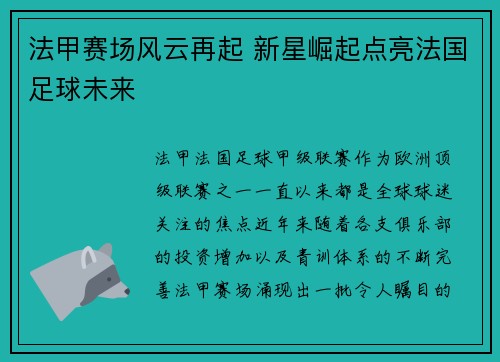 法甲赛场风云再起 新星崛起点亮法国足球未来

法甲法国足球甲级联赛作为欧洲顶级联赛之一一直以来都是全球球迷关注的焦点近年来随着各支俱乐部的投资增加以及青训体系的不断完善法甲赛场涌现出一批令人瞩目的